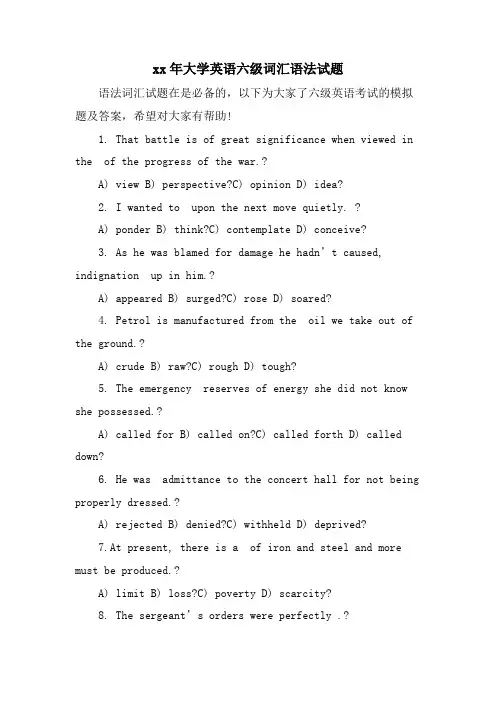 xx年大学英语六级词汇语法试题

语法词汇试题在是必备的，以下为大家了六级英语考试的模拟题及答案，希望对大家有帮助！

1. That battle is of great significance when viewed in the of the progress of the war.?

A) view B) perspective?C) opinion D) idea?

2. I wanted to upon the next move quietly. ?

A) ponder B) think?C) contemplate D) conceive?

3. As he was blamed for damage he hadn't caused, indignation up in him.?

A) appeared B) surged?C) rose D) soared?

4. Petrol is manufactured from the oil we take out of the ground.?

A) crude B) raw?C) rough D) tough?

5. The emergency reserves of energy she did not know she possessed.?

A) called for B) called on?C) called forth D) called down?

6. He was admittance to the concert hall for not being properly dressed.?

A) rejected B) denied?C) withheld D) deprived?

7.At present, there is a of iron and steel and more must be produced.?

A) limit B) loss?C) poverty D) scarcity?

8. The sergeant's orders were perfectly .?